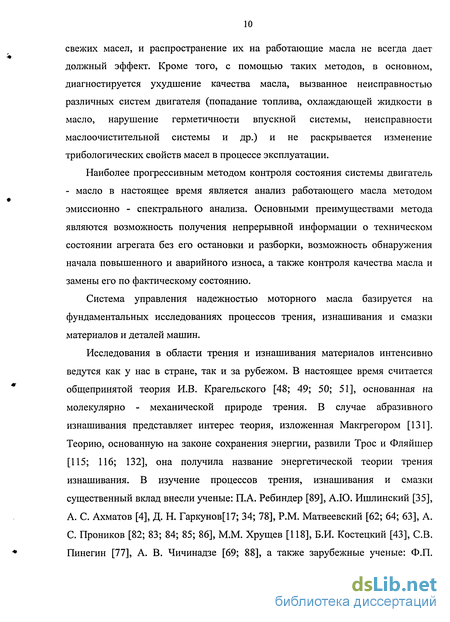 10

свежих масел, и распространение их на работающие масла не всегда дает должный эффект. Кроме того, с помощью таких методов, в основном, диагностируется ухудшение качества масла, вызванное неисправностью различных систем двигателя (попадание топлива, охлаждающей жидкости в масло, нарушение герметичности впускной системы, неисправности маслоочистительной системы и др.) и не раскрывается изменение трибологических свойств масел в процессе эксплуатации.

Наиболее прогрессивным методом контроля состояния системы двигатель - масло в настоящее время является анализ работающего масла методом эмиссионно - спектрального анализа. Основными преимуществами метода являются возможность получения непрерывной информации о техническом состоянии агрегата без его остановки и разборки, возможность обнаружения начала повышенного и аварийного износа, а также контроля качества масла и замены его по фактическому состоянию.

Система управления надежностью моторного масла базируется на фундаментальных исследованиях процессов трения, изнашивания и смазки материалов и деталей машин.

Исследования в области трения и изнашивания материалов интенсивно ведутся как у нас в стране, так и за рубежом. В настоящее время считается общепринятой теория И.В. Крагельского [48; 49; 50; 51], основанная на молекулярно - механической природе трения. В случае абразивного изнашивания представляет интерес теория, изложенная Макгрегором [131]. Теорию, основанную на законе сохранения энергии, развили Трос и Фляйшер [115; 116; 132], она получила название энергетической теории трения изнашивания. В изучение процессов трения, изнашивания и смазки существенный вклад внесли ученые: П.А. Ребиндер [89], А.Ю. Ишлинский [35], А. С. Ахматов [4], Д. Н. Гаркунов[17; 34; 78], Р.М. Матвеевский [62; 64; 63], А. С. Проников [82; 83; 84; 85; 86], М.М. Хрущев [118], Б.И. Костецкий [43], С.В. Пинегин [77], А. В. Чичинадзе [69; 88], а также зарубежные ученые: Ф.П.

dsLib.net
библиотека диссертаций